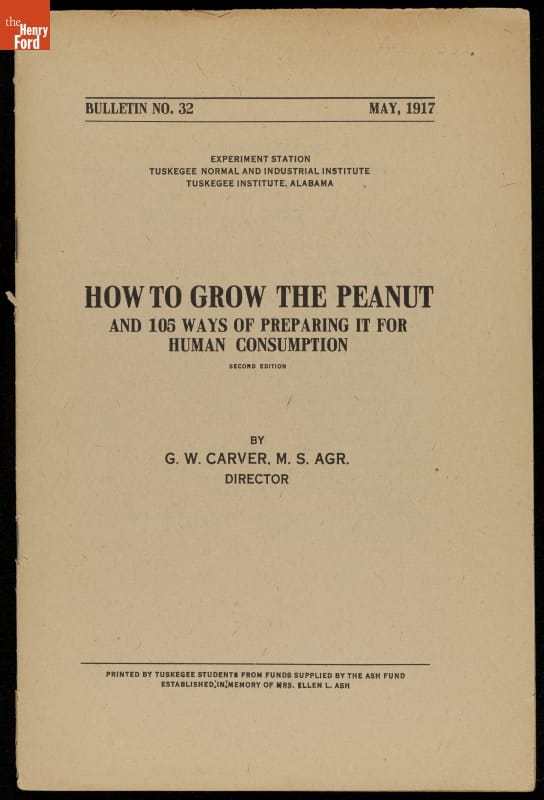 the Henry Ford

BULLETIN NO. 32 MAY, 1917

EXPERIMENT STATION
TUSKEGEE NORMAL AND INDUSTRIAL INSTITUTE
TUSKEGEE INSTITUTE, ALABAMA

HOW TO GROW THE PEANUT
AND 105 WAYS OF PREPARING IT FOR HUMAN CONSUMPTION

SECOND EDITION

BY
G. W. CARVER, M. S. AGR.
DIRECTOR

PRINTED BY TUSKEGEE STUDENTS FROM FUNDS SUPPLIED BY THE ASH FUND ESTABLISHED IN MEMORY OF MRS. ELLEN L. ASH